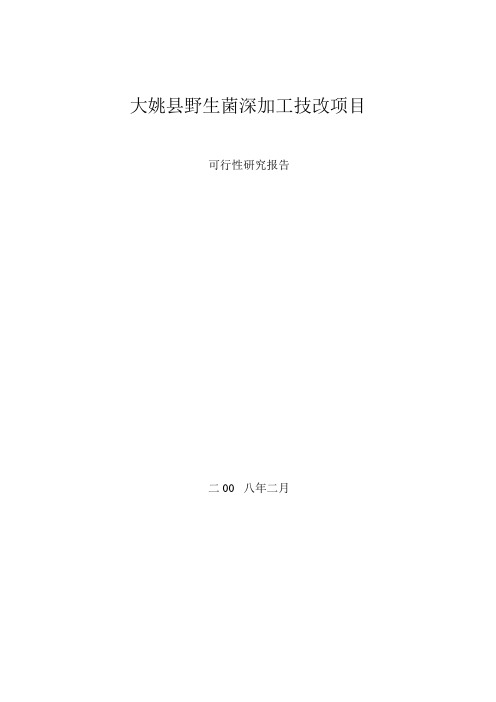 大姚县野生菌深加工技改项目

可行性研究报告

二 00 八年二月